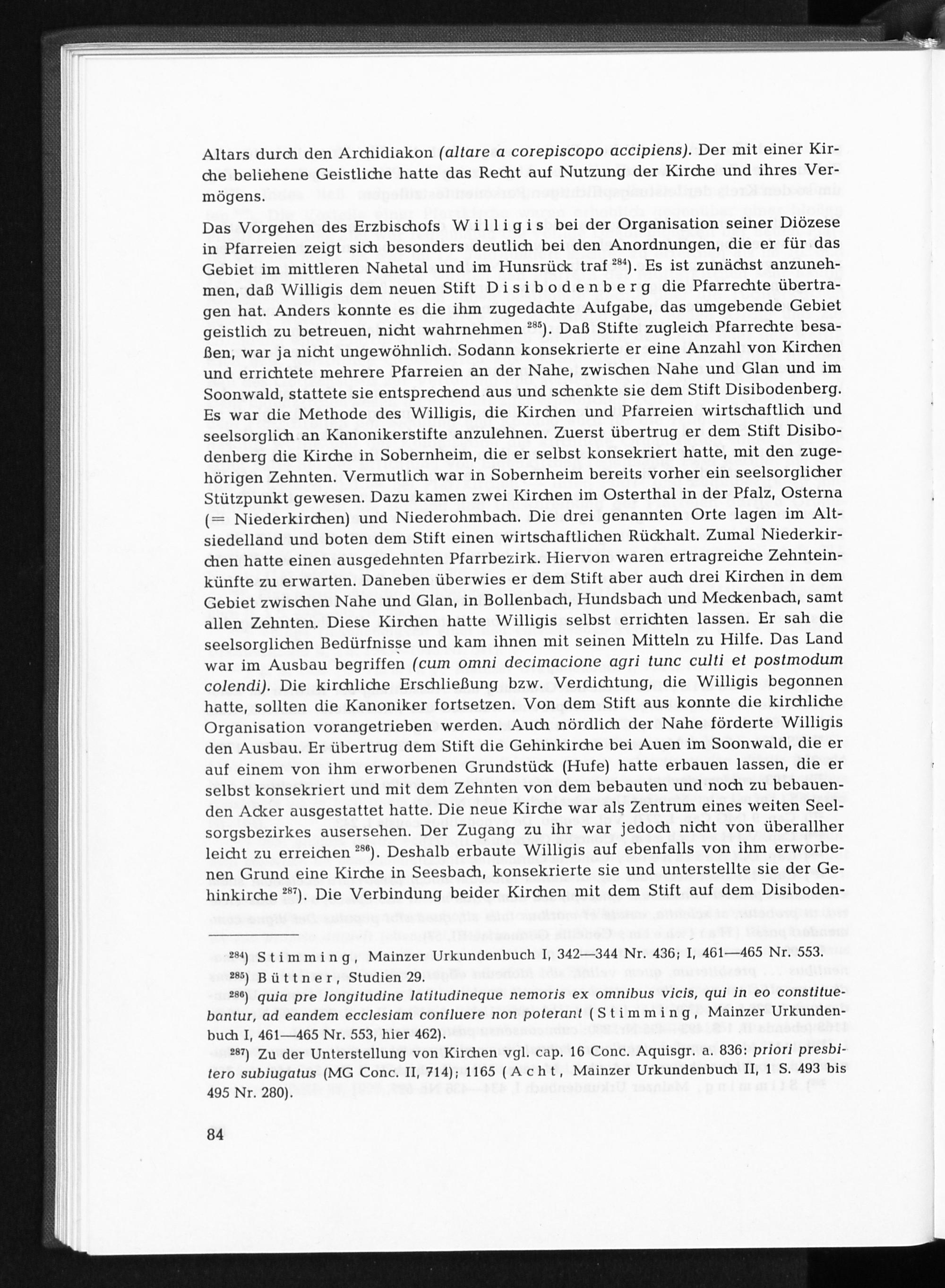 Altars durch den Archidiakon (altare a corepiscopo accipiens). Der mit einer Kirche beliehene Geistliche hatte das Recht auf Nutzung der Kirche und ihres Vermögens.

Das Vorgehen des Erzbischofs Willigis bei der Organisation seiner Diözese in Pfarreien zeigt sich besonders deutlich bei den Anordnungen, die er für das Gebiet im mittleren Nahetal und im Hunsrück traf $^{284}$). Es ist zunächst anzunehmen, daß Willigis dem neuen Stift Disibodenberg die Pfarrechte übertragen hat. Anders konnte es die ihm zugedachte Aufgabe, das umgebende Gebiet geistlich zu betreuen, nicht wahrnehmen $^{285}$). Daß Stifte zugleich Pfarrechte besaßen, war ja nicht ungewöhnlich. Sodann konsekrierte er eine Anzahl von Kirchen und errichtete mehrere Pfarreien an der Nahe, zwischen Nahe und Glan und im Soonwald, stattete sie entsprechend aus und schenkte sie dem Stift Disibodenberg. Es war die Methode des Willigis, die Kirchen und Pfarreien wirtschaftlich und seelsorglich an Kanonikerstifte anzulehnen. Zuerst übertrug er dem Stift Disibodenberg die Kirche in Sobernheim, die er selbst konsekriert hatte, mit den zugehörigen Zehnten. Vermutlich war in Sobernheim bereits vorher ein seelsorglicher Stützpunkt gewesen. Dazu kamen zwei Kirchen im Osterthal in der Pfalz, Osterna (= Niederkirchen) und Niederohmbach. Die drei genannten Orte lagen im Altsiedelland und boten dem Stift einen wirtschaftlichen Rückhalt. Zumal Niederkirchen hatte einen ausgedehnten Pfarrbezirk. Hiervon waren ertragreiche Zehnteinkünfte zu erwarten. Daneben überwies er dem Stift aber auch drei Kirchen in dem Gebiet zwischen Nahe und Glan, in Bollenbach, Hundsbach und Meckenbach, samt allen Zehnten. Diese Kirchen hatte Willigis selbst errichten lassen. Er sah die seelsorglichen Bedürfnisse und kam ihnen mit seinen Mitteln zu Hilfe. Das Land war im Ausbau begriffen (cum omni decimacione agri tunc culti et postmodum colendi). Die kirchliche Erschließung bzw. Verdichtung, die Willigis begonnen hatte, sollten die Kanoniker fortsetzen. Von dem Stift aus konnte die kirchliche Organisation vorangetrieben werden. Auch nördlich der Nahe förderte Willigis den Ausbau. Er übertrug dem Stift die Gehinkirche bei Auen im Soonwald, die er auf einem von ihm erworbenen Grundstück (Hufe) hatte erbauen lassen, die er selbst konsekriert und mit dem Zehnten von dem bebauten und noch zu bebauenden Acker ausgestattet hatte. Die neue Kirche war als Zentrum eines weiten Seelsorgsbezirkes ausersehen. Der Zugang zu ihr war jedoch nicht von überallher leicht zu erreichen $^{286}$). Deshalb erbaute Willigis auf ebenfalls von ihm erworbenen Grund eine Kirche in Seesbach, konsekrierte sie und unterstellte sie der Gehinkirche $^{287}$). Die Verbindung beider Kirchen mit dem Stift auf dem Disiboden-

$^{284}$) Stimming, Mainzer Urkundenbuch I, 342—344 Nr. 436; I, 461—465 Nr. 553.

$^{285}$) Büttner, Studien 29.

$^{286}$) quia pre longitudine latitudineque nemoris ex omnibus vicis, qui in eo constituebantur, ad eandem ecclesiam confluere non poterant (Stimming, Mainzer Urkundenbuch I, 461—465 Nr. 553, hier 462).

$^{287}$) Zu der Unterstellung von Kirchen vgl. cap. 16 Conc. Aquisgr. a. 836: priori presbitero subiugatus (MG Conc. II, 714); 1165 (Acht, Mainzer Urkundenbuch II, 1 S. 493 bis 495 Nr. 280).

84